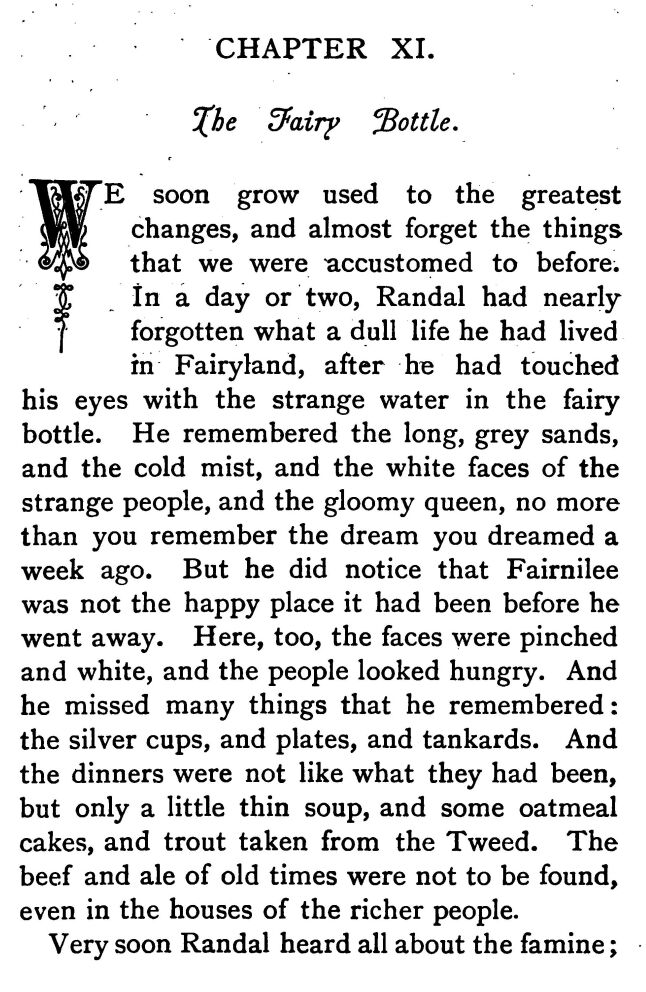 CHAPTER XI.

The Fairy Bottle.

WE soon grow used to the greatest changes, and almost forget the things that we were accustomed to before. In a day or two, Randal had nearly forgotten what a dull life he had lived in Fairyland, after he had touched his eyes with the strange water in the fairy bottle. He remembered the long, grey sands, and the cold mist, and the white faces of the strange people, and the gloomy queen, no more than you remember the dream you dreamed a week ago. But he did notice that Fairnilee was not the happy place it had been before he went away. Here, too, the faces were pinched and white, and the people looked hungry. And he missed many things that he remembered: the silver cups, and plates, and tankards. And the dinners were not like what they had been, but only a little thin soup, and some oatmeal cakes, and trout taken from the Tweed. The beef and ale of old times were not to be found, even in the houses of the richer people.

Very soon Randal heard all about the famine;